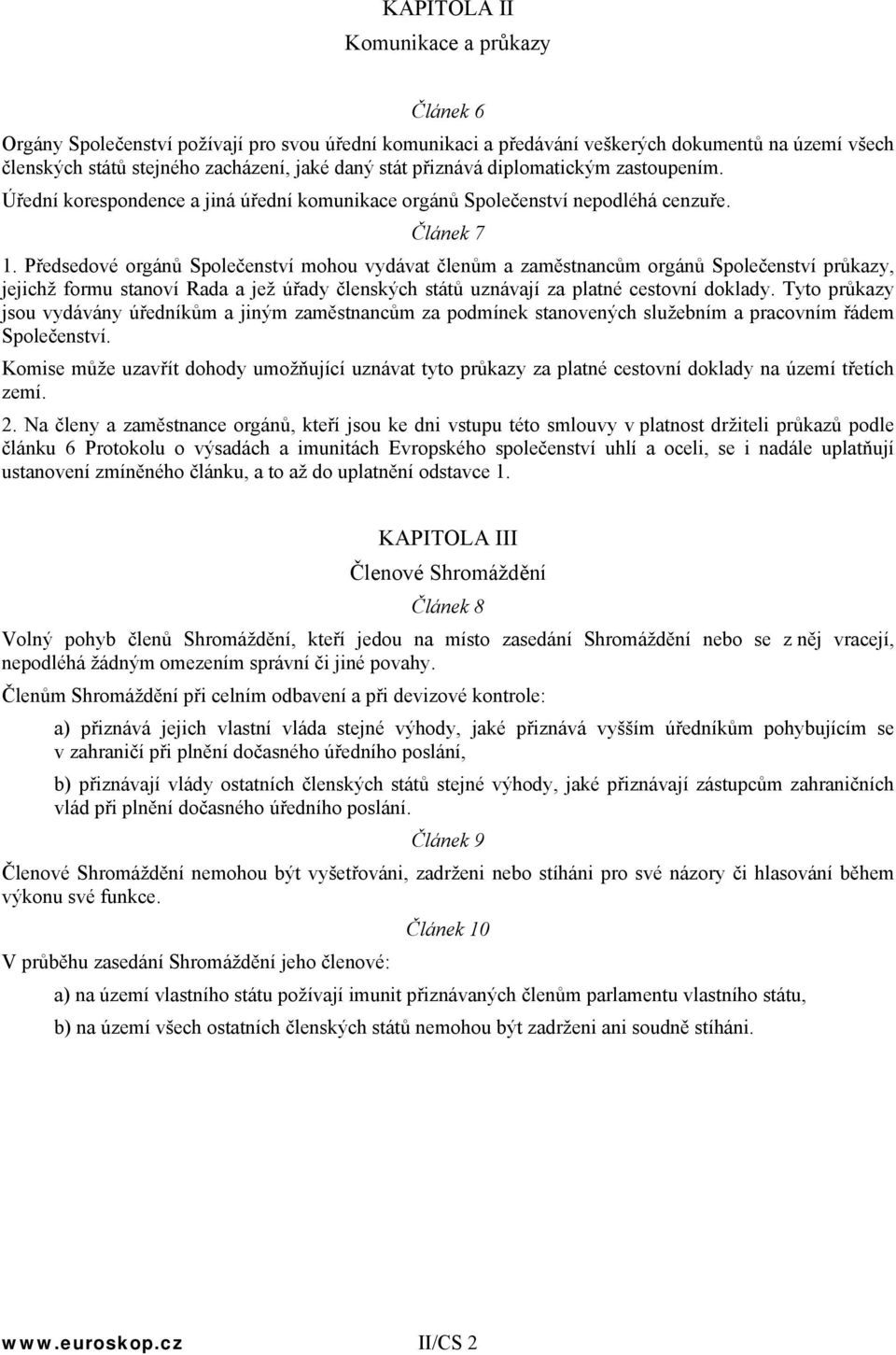 KAPITOLA II
Komunikace a průkazy

Článek 6

Orgány Společenství požívají pro svou úřední komunikaci a předávání veškerých dokumentů na území všech členských států stejného zacházení, jaké daný stát přiznává diplomatickým zastoupením.

Úřední korespondence a jiná úřední komunikace orgánů Společenství nepodléhá cenzuře.

Článek 7

1. Předsedové orgánů Společenství mohou vydávat členům a zaměstnancům orgánů Společenství průkazy, jejichž formu stanoví Rada a jež úřady členských států uznávají za platné cestovní doklady. Tyto průkazy jsou vydávány úředníkům a jiným zaměstnancům za podmínek stanovených služebním a pracovním řádem Společenství.

Komise může uzavřít dohody umožňující uznávat tyto průkazy za platné cestovní doklady na území třetích zemí.

2. Na členy a zaměstnance orgánů, kteří jsou ke dni vstupu této smlouvy v platnost držiteli průkazů podle článku 6 Protokolu o výsadách a imunitách Evropského společenství uhlí a oceli, se i nadále uplatňují ustanovení zmíněného článku, a to až do uplatnění odstavce 1.

KAPITOLA III
Členové Shromáždění

Článek 8

Volný pohyb členů Shromáždění, kteří jedou na místo zasedání Shromáždění nebo se z něj vracejí, nepodléhá žádným omezením správní či jiné povahy.

Členům Shromáždění při celním odbavení a při devizové kontrole:

a) přiznává jejich vlastní vláda stejné výhody, jaké přiznává vyšším úředníkům pohybujícím se v zahraničí při plnění dočasného úředního poslání,

b) přiznávají vlády ostatních členských států stejné výhody, jaké přiznávají zástupcům zahraničních vlád při plnění dočasného úředního poslání.

Článek 9

Členové Shromáždění nemohou být vyšetřováni, zadrženi nebo stíháni pro své názory či hlasování během výkonu své funkce.

Článek 10

V průběhu zasedání Shromáždění jeho členové:

a) na území vlastního státu požívají imunit přiznávaných členům parlamentu vlastního státu,

b) na území všech ostatních členských států nemohou být zadrženi ani soudně stíháni.

www.euroskop.cz II/CS 2